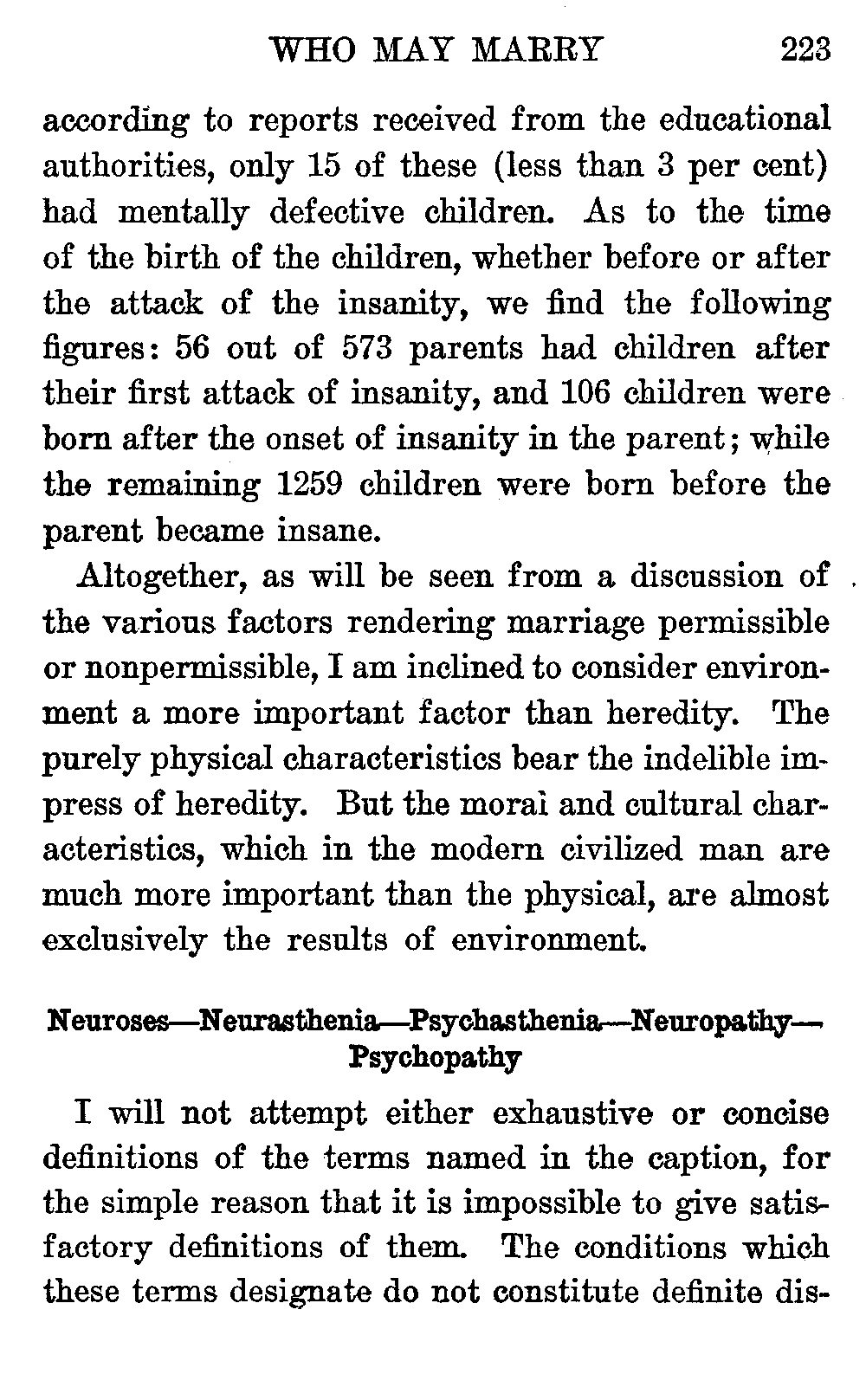 WHO MAY MARRY 223

according to reports received from the educational authorities, only 15 of these (less than 3 per cent) had mentally defective children. As to the time of the birth of the children, whether before or after the attack of the insanity, we find the following figures: 56 out of 573 parents had children after their first attack of insanity, and 106 children were born after the onset of insanity in the parent; while the remaining 1259 children were born before the parent became insane.

Altogether, as will be seen from a discussion of the various factors rendering marriage permissible or nonpermissible, I am inclined to consider environment a more important factor than heredity. The purely physical characteristics bear the indelible impress of heredity. But the moral and cultural characteristics, which in the modern civilized man are much more important than the physical, are almost exclusively the results of environment.

Neuroses—Neurasthenia—Psychasthenia—Neuropathy—Psychopathy

I will not attempt either exhaustive or concise definitions of the terms named in the caption, for the simple reason that it is impossible to give satisfactory definitions of them. The conditions which these terms designate do not constitute definite dis-